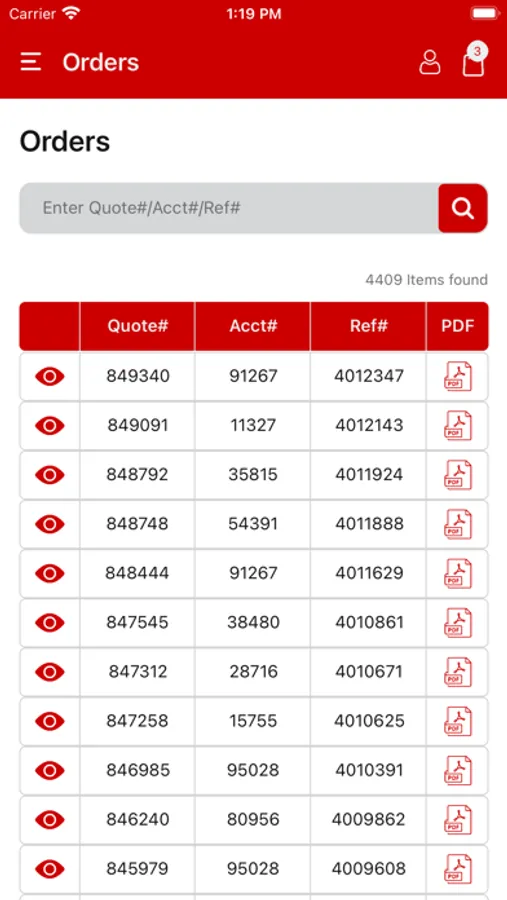 Carrier 1:19 PM

Orders 3

Orders

Enter Quote#/Acct#/Ref#

4409 Items found

| | Quote# | Acct# | Ref# | PDF |
|---|---|---|---|---|
| | 849340 | 91267 | 4012347 | PDF |
| | 849091 | 11327 | 4012143 | PDF |
| | 848792 | 35815 | 4011924 | PDF |
| | 848748 | 54391 | 4011888 | PDF |
| | 848444 | 91267 | 4011629 | PDF |
| | 847545 | 38480 | 4010861 | PDF |
| | 847312 | 28716 | 4010671 | PDF |
| | 847258 | 15755 | 4010625 | PDF |
| | 846985 | 95028 | 4010391 | PDF |
| | 846240 | 80956 | 4009862 | PDF |
| | 845979 | 95028 | 4009608 | PDF |